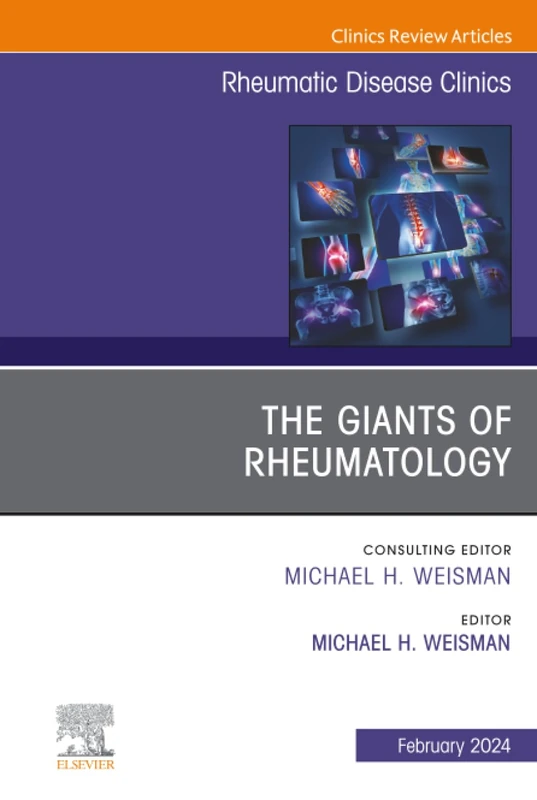 Clinics Review Articles

Rheumatic Disease Clinics

THE GIANTS OF RHEUMATOLOGY

CONSULTING EDITOR
MICHAEL H. WEISMAN

EDITOR
MICHAEL H. WEISMAN

ELSEVIER

February 2024